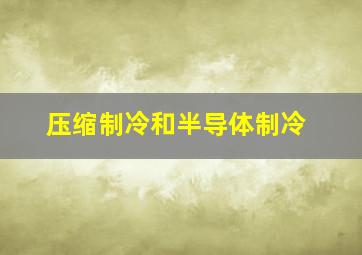 压缩制冷和半导体制冷